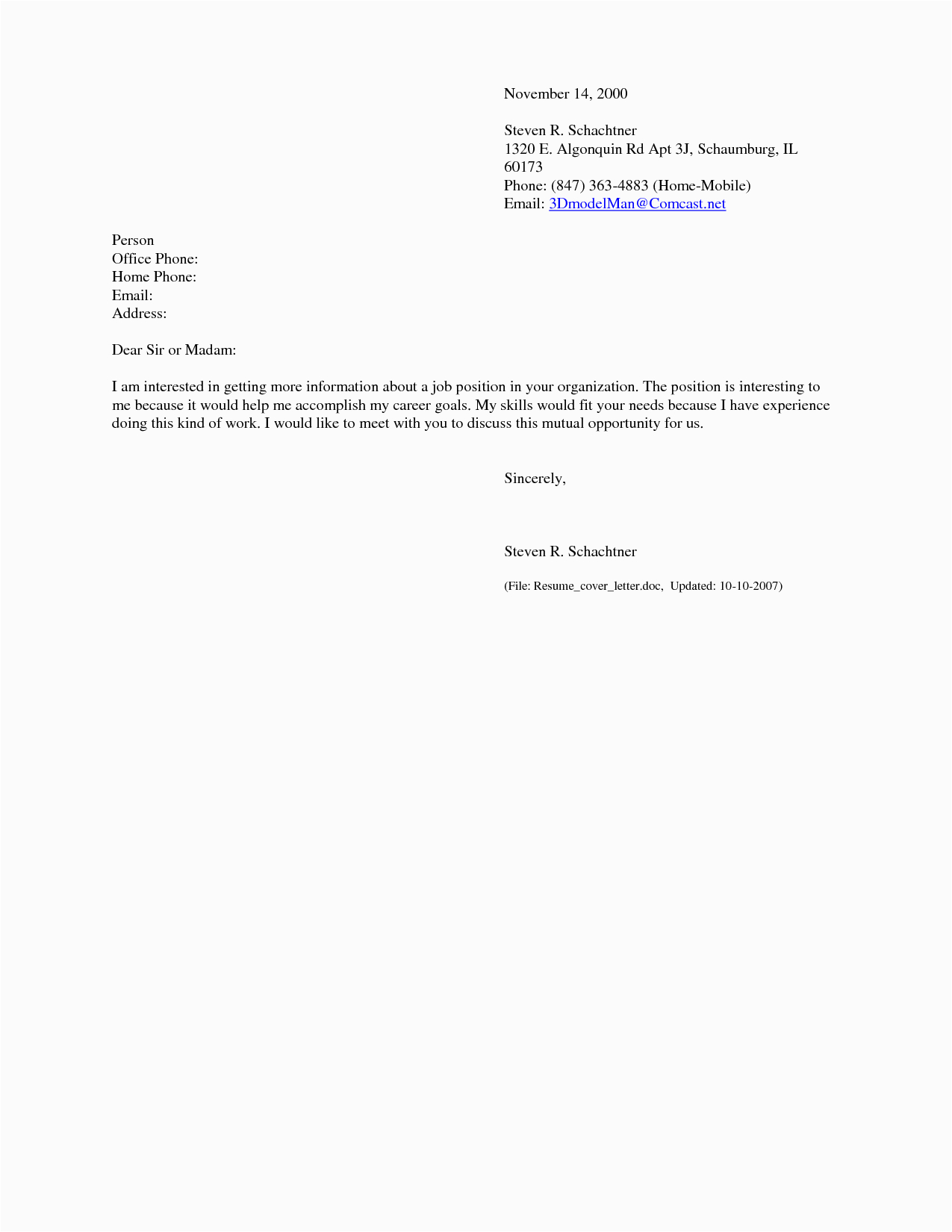 November 14, 2000

Steven R. Schachtner
1320 E. Algonquin Rd Apt 3J, Schaumburg, IL 60173
Phone: (847) 363-4883 (Home-Mobile)
Email: 3DmodelMan@Comcast.net

Person
Office Phone:
Home Phone:
Email:
Address:

Dear Sir or Madam:

I am interested in getting more information about a job position in your organization. The position is interesting to me because it would help me accomplish my career goals. My skills would fit your needs because I have experience doing this kind of work. I would like to meet with you to discuss this mutual opportunity for us.

Sincerely,

Steven R. Schachtner

(File: Resume_cover_letter.doc, Updated: 10-10-2007)